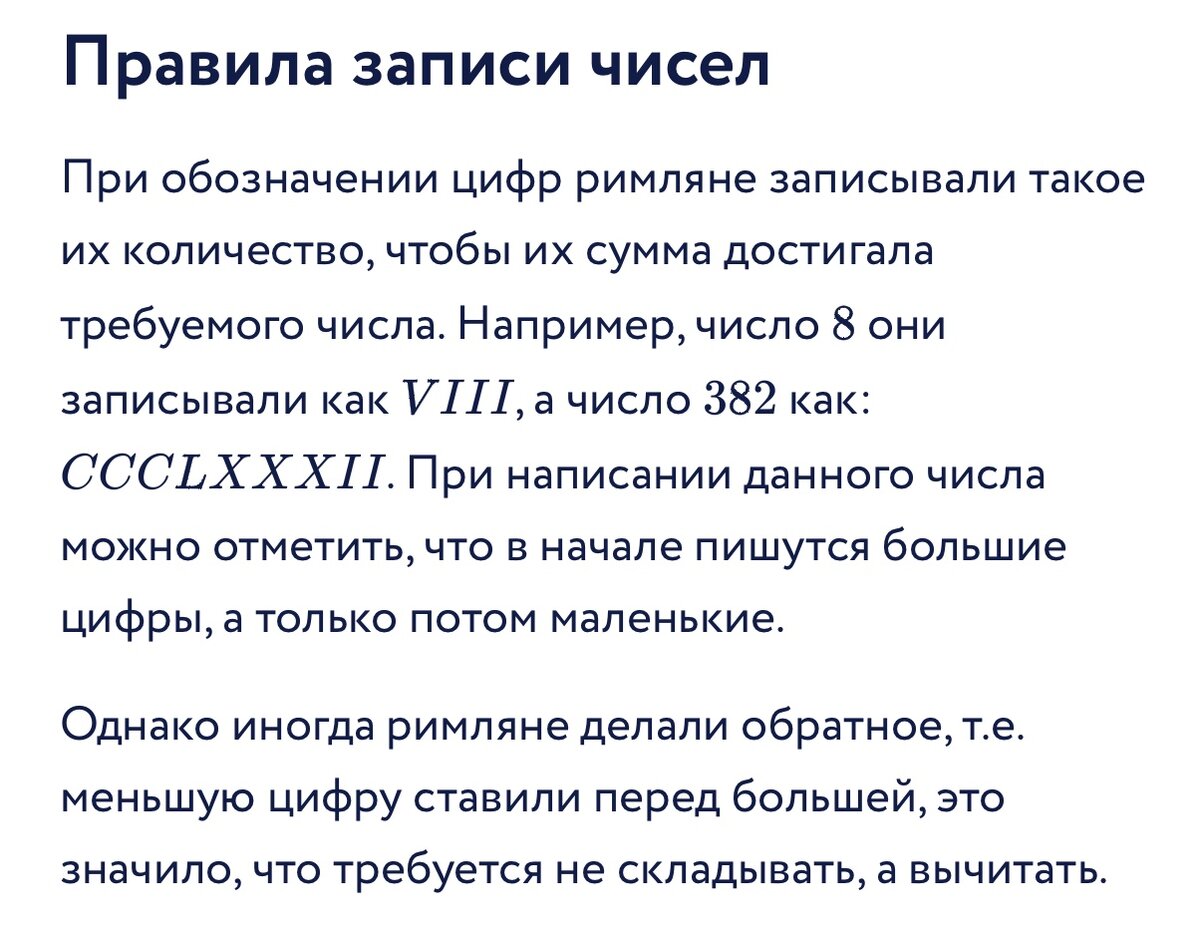 Правила записи чисел

При обозначении цифр римляне записывали такое их количество, чтобы их сумма достигала требуемого числа. Например, число $8$ они записывали как $VIII$, а число $382$ как: $CCCLXXXII$. При написании данного числа можно отметить, что в начале пишутся большие цифры, а только потом маленькие.

Однако иногда римляне делали обратное, т.е. меньшую цифру ставили перед большей, это значило, что требуется не складывать, а вычитать.